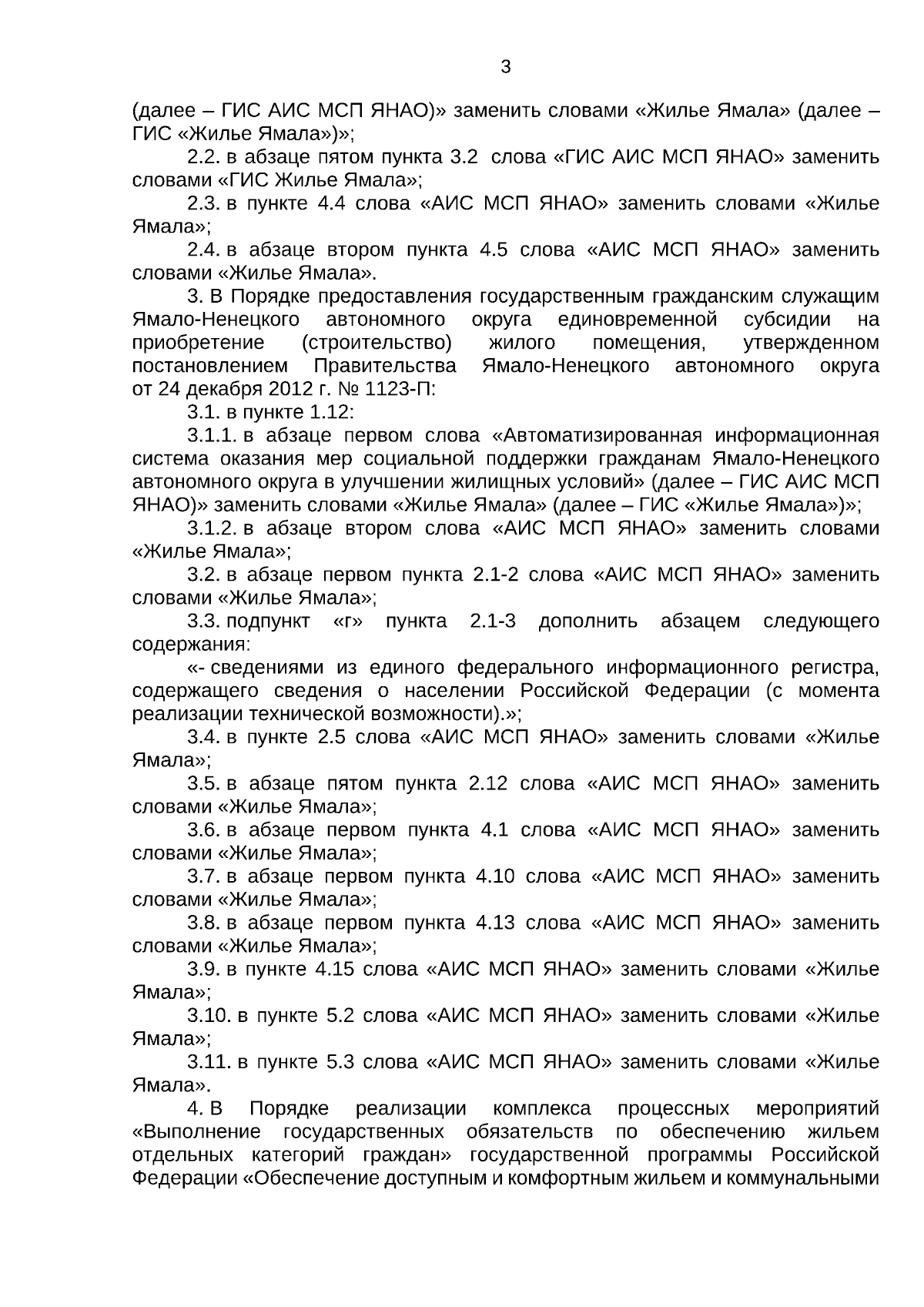 3

(далее – ГИС АИС МСП ЯНАО)» заменить словами «Жилье Ямала» (далее – ГИС «Жилье Ямала»)»;

2.2. в абзаце пятом пункта 3.2 слова «ГИС АИС МСП ЯНАО» заменить словами «ГИС Жилье Ямала»;

2.3. в пункте 4.4 слова «АИС МСП ЯНАО» заменить словами «Жилье Ямала»;

2.4. в абзаце втором пункта 4.5 слова «АИС МСП ЯНАО» заменить словами «Жилье Ямала».

3. В Порядке предоставления государственным гражданским служащим Ямало-Ненецкого автономного округа единовременной субсидии на приобретение (строительство) жилого помещения, утвержденном постановлением Правительства Ямало-Ненецкого автономного округа от 24 декабря 2012 г. № 1123-П:

3.1. в пункте 1.12:

3.1.1. в абзаце первом слова «Автоматизированная информационная система оказания мер социальной поддержки гражданам Ямало-Ненецкого автономного округа в улучшении жилищных условий» (далее – ГИС АИС МСП ЯНАО)» заменить словами «Жилье Ямала» (далее – ГИС «Жилье Ямала»)»;

3.1.2. в абзаце втором слова «АИС МСП ЯНАО» заменить словами «Жилье Ямала»;

3.2. в абзаце первом пункта 2.1-2 слова «АИС МСП ЯНАО» заменить словами «Жилье Ямала»;

3.3. подпункт «г» пункта 2.1-3 дополнить абзацем следующего содержания:

«- сведениями из единого федерального информационного регистра, содержащего сведения о населении Российской Федерации (с момента реализации технической возможности).»;

3.4. в пункте 2.5 слова «АИС МСП ЯНАО» заменить словами «Жилье Ямала»;

3.5. в абзаце пятом пункта 2.12 слова «АИС МСП ЯНАО» заменить словами «Жилье Ямала»;

3.6. в абзаце первом пункта 4.1 слова «АИС МСП ЯНАО» заменить словами «Жилье Ямала»;

3.7. в абзаце первом пункта 4.10 слова «АИС МСП ЯНАО» заменить словами «Жилье Ямала»;

3.8. в абзаце первом пункта 4.13 слова «АИС МСП ЯНАО» заменить словами «Жилье Ямала»;

3.9. в пункте 4.15 слова «АИС МСП ЯНАО» заменить словами «Жилье Ямала»;

3.10. в пункте 5.2 слова «АИС МСП ЯНАО» заменить словами «Жилье Ямала»;

3.11. в пункте 5.3 слова «АИС МСП ЯНАО» заменить словами «Жилье Ямала».

4. В Порядке реализации комплекса процессных мероприятий «Выполнение государственных обязательств по обеспечению жильем отдельных категорий граждан» государственной программы Российской Федерации «Обеспечение доступным и комфортным жильем и коммунальными